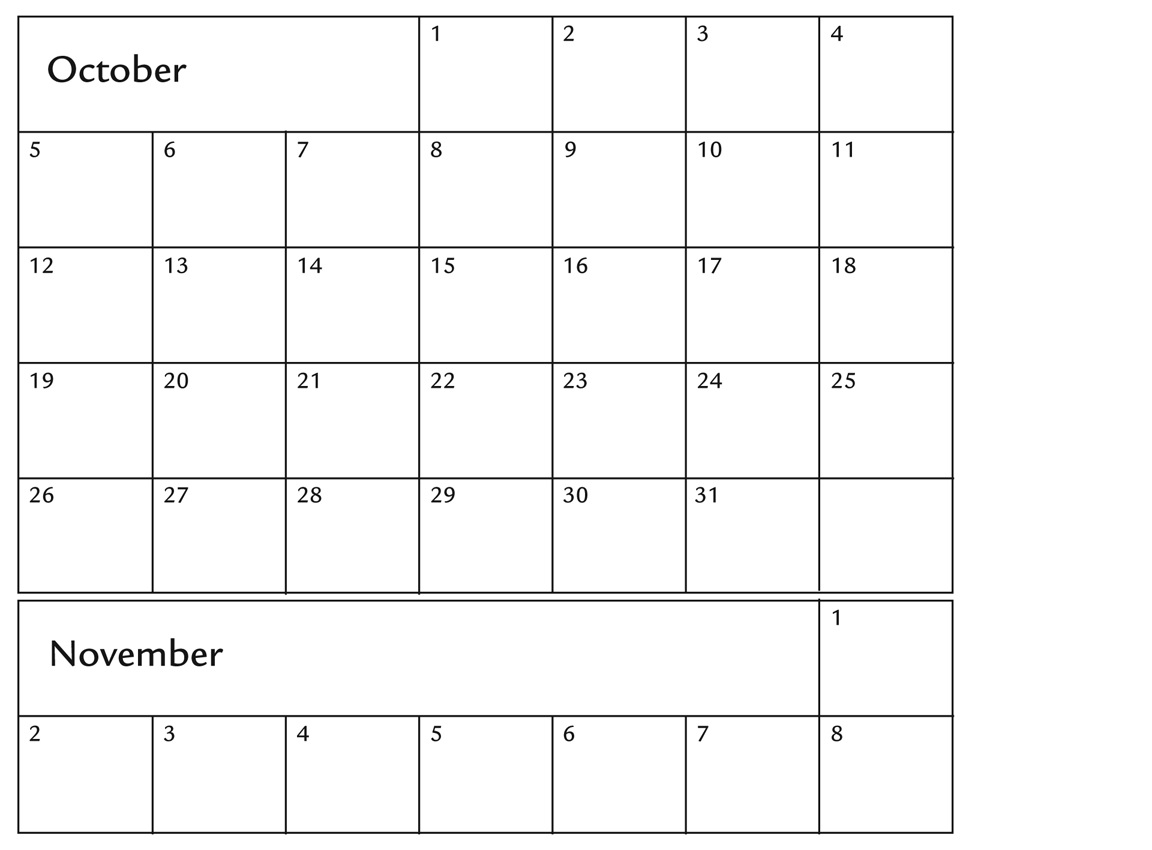 | October |  |  | 1 | 2 | 3 | 4 |
|---|---|---|---|---|---|---|
| 5 | 6 | 7 | 8 | 9 | 10 | 11 |
| 12 | 13 | 14 | 15 | 16 | 17 | 18 |
| 19 | 20 | 21 | 22 | 23 | 24 | 25 |
| 26 | 27 | 28 | 29 | 30 | 31 |  |

| November |  |  |  |  |  | 1 |
|---|---|---|---|---|---|---|
| 2 | 3 | 4 | 5 | 6 | 7 | 8 |